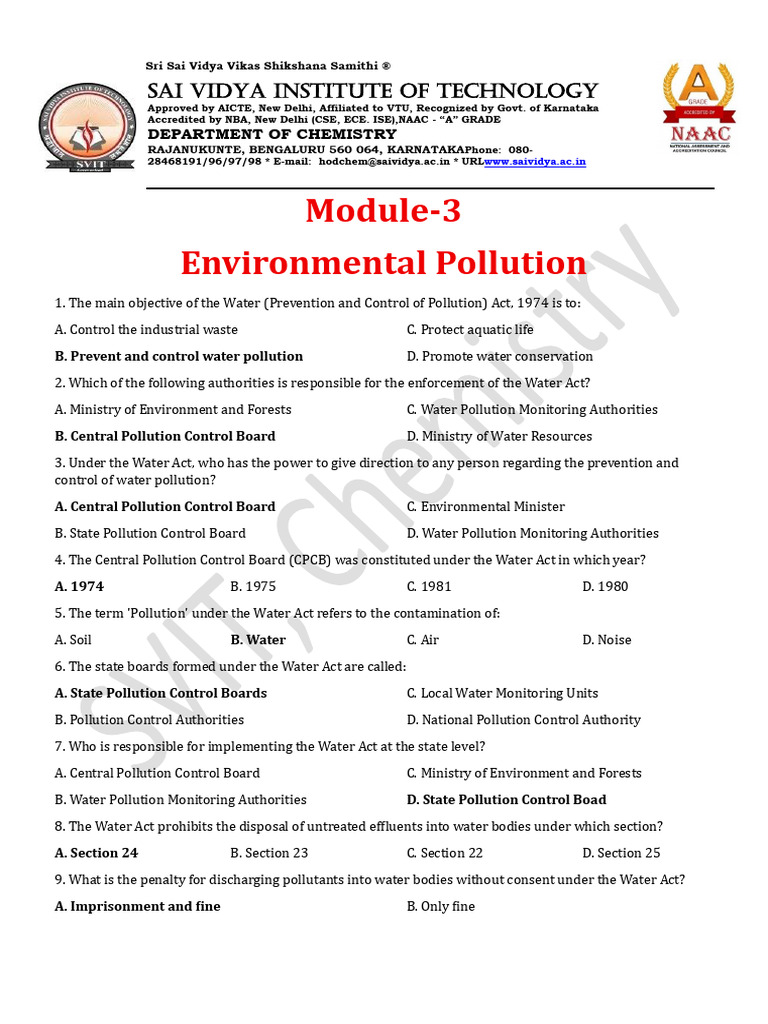 Sri Sai Vidya Vikas Shikshana Samithi ®

SAI VIDYA INSTITUTE OF TECHNOLOGY
Approved by AICTE, New Delhi, Affiliated to VTU, Recognized by Govt. of Karnataka
Accredited by NBA, New Delhi (CSE, ECE. ISE),NAAC - "A" GRADE
DEPARTMENT OF CHEMISTRY
RAJANUKUNTE, BENGALURU 560 064, KARNATAKAPhone: 080-28468191/96/97/98 * E-mail: hodchem@saividya.ac.in * URLwww.saividya.ac.in

A
GRADE
NAAC

Module-3

Environmental Pollution

1. The main objective of the Water (Prevention and Control of Pollution) Act, 1974 is to:

A. Control the industrial waste
C. Protect aquatic life
B. Prevent and control water pollution
D. Promote water conservation

2. Which of the following authorities is responsible for the enforcement of the Water Act?

A. Ministry of Environment and Forests
C. Water Pollution Monitoring Authorities
B. Central Pollution Control Board
D. Ministry of Water Resources

3. Under the Water Act, who has the power to give direction to any person regarding the prevention and control of water pollution?

A. Central Pollution Control Board
C. Environmental Minister
B. State Pollution Control Board
D. Water Pollution Monitoring Authorities

4. The Central Pollution Control Board (CPCB) was constituted under the Water Act in which year?

A. 1974 B. 1975 C. 1981 D. 1980

5. The term 'Pollution' under the Water Act refers to the contamination of:

A. Soil B. Water C. Air D. Noise

6. The state boards formed under the Water Act are called:

A. State Pollution Control Boards
C. Local Water Monitoring Units
B. Pollution Control Authorities
D. National Pollution Control Authority

7. Who is responsible for implementing the Water Act at the state level?

A. Central Pollution Control Board
C. Ministry of Environment and Forests
B. Water Pollution Monitoring Authorities
D. State Pollution Control Boad

8. The Water Act prohibits the disposal of untreated effluents into water bodies under which section?

A. Section 24 B. Section 23 C. Section 22 D. Section 25

9. What is the penalty for discharging pollutants into water bodies without consent under the Water Act?

A. Imprisonment and fine
B. Only fine

SVIT, Chemistry